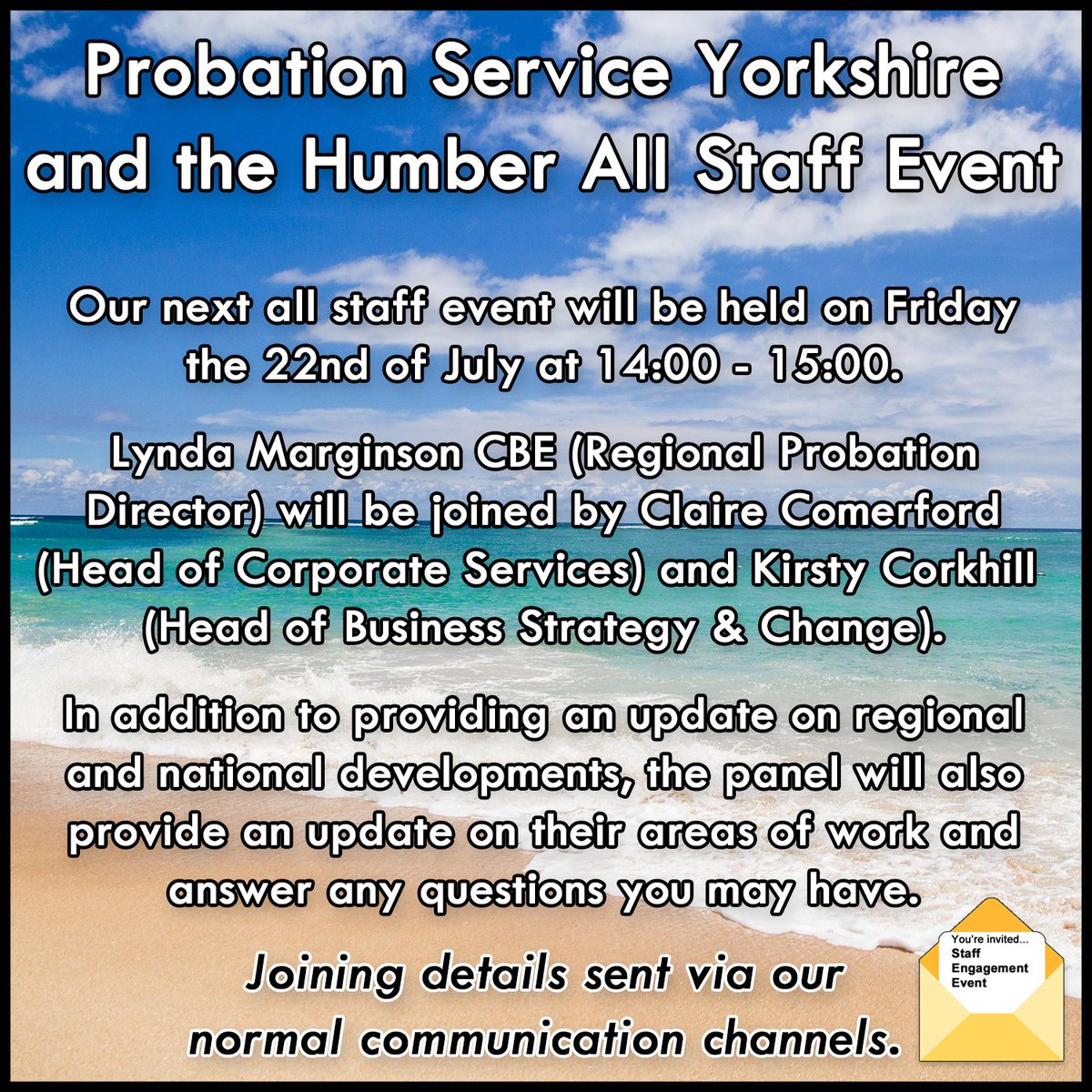 Probation Service Yorkshire and the Humber All Staff Event

Our next all staff event will be held on Friday the 22nd of July at 14:00 - 15:00.

Lynda Marginson CBE (Regional Probation Director) will be joined by Claire Comerford (Head of Corporate Services) and Kirsty Corkhill (Head of Business Strategy & Change).

In addition to providing an update on regional and national developments, the panel will also provide an update on their areas of work and answer any questions you may have.

Joining details sent via our normal communication channels.

You're invited... Staff Engagement Event